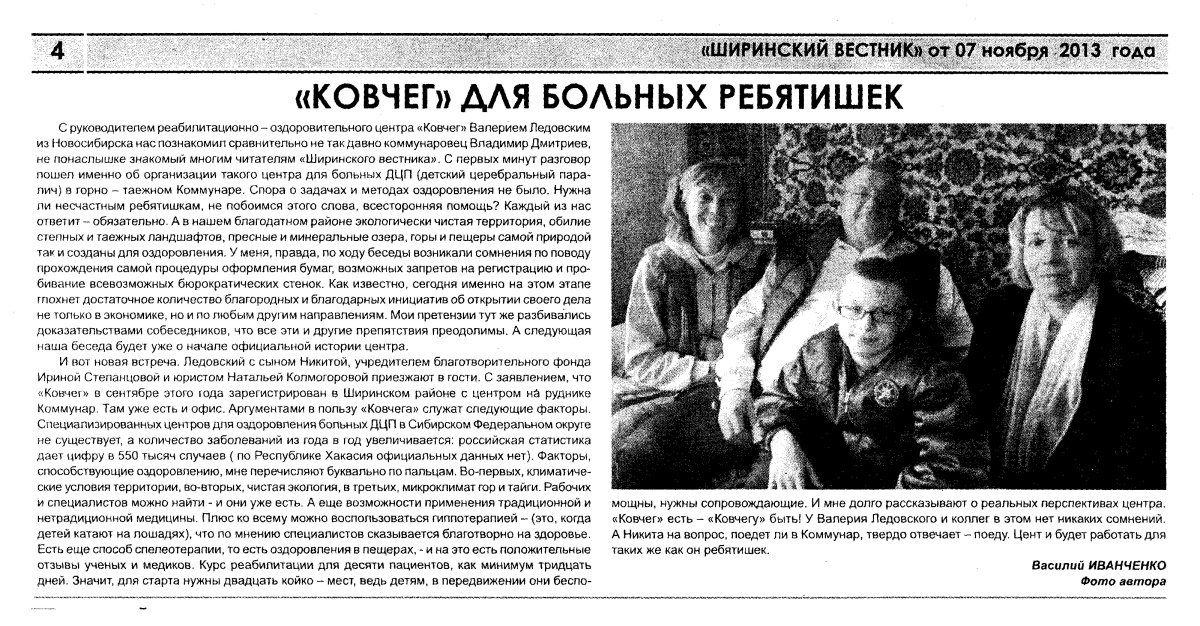 4

«ШИРИНСКИЙ ВЕСТНИК» от 07 ноября 2013 года

«КОВЧЕГ» ДЛЯ БОЛЬНЫХ РЕБЯТИШЕК

С руководителем реабилитационно – оздоровительного центра «Ковчег» Валерием Ледовским из Новосибирска нас познакомил сравнительно не так давно коммунаровец Владимир Дмитриев, не понаслышке знакомый многим читателям «Ширинского вестника». С первых минут разговор пошел именно об организации такого центра для больных ДЦП (детский церебральный паралич) в горно – таежном Коммунаре. Спора о задачах и методах оздоровления не было. Нужна ли несчастным ребятишкам, не побоимся этого слова, всесторонняя помощь? Каждый из нас ответит – обязательно. А в нашем благодатном районе экологически чистая территория, обилие степных и таежных ландшафтов, пресные и минеральные озера, горы и пещеры самой природой так и созданы для оздоровления. У меня, правда, по ходу беседы возникали сомнения по поводу прохождения самой процедуры оформления бумаг, возможных запретов на регистрацию и пробивание всевозможных бюрократических стенок. Как известно, сегодня именно на этом этапе глохнет достаточное количество благородных и благодарных инициатив об открытии своего дела не только в экономике, но и по любым другим направлениям. Мои претензии тут же разбивались доказательствами собеседников, что все эти и другие препятствия преодолимы. А следующая наша беседа будет уже о начале официальной истории центра.

И вот новая встреча. Ледовский с сыном Никитой, учредителем благотворительного фонда Ириной Степанцовой и юристом Натальей Колмогоровой приезжают в гости. С заявлением, что «Ковчег» в сентябре этого года зарегистрирован в Ширинском районе с центром на руднике Коммунар. Там уже есть и офис. Аргументами в пользу «Ковчега» служат следующие факторы. Специализированных центров для оздоровления больных ДЦП в Сибирском Федеральном округе не существует, а количество заболеваний из года в год увеличивается: российская статистика дает цифру в 550 тысяч случаев ( по Республике Хакасия официальных данных нет). Факторы, способствующие оздоровлению, мне перечисляют буквально по пальцам. Во-первых, климатические условия территории, во-вторых, чистая экология, в третьих, микроклимат гор и тайги. Рабочих и специалистов можно найти - и они уже есть. А еще возможности применения традиционной и нетрадиционной медицины. Плюс ко всему можно воспользоваться гиппотерапией – (это, когда детей катают на лошадях), что по мнению специалистов сказывается благотворно на здоровье. Есть еще способ спелеотерапии, то есть оздоровления в пещерах, - и на это есть положительные отзывы ученых и медиков. Курс реабилитации для десяти пациентов, как минимум тридцать дней. Значит, для старта нужны двадцать койко – мест, ведь детям, в передвижении они беспомощны, нужны сопровождающие. И мне долго рассказывают о реальных перспективах центра. «Ковчег» есть – «Ковчегу» быть! У Валерия Ледовского и коллег в этом нет никаких сомнений. А Никита на вопрос, поедет ли в Коммунар, твердо отвечает – поеду. Цент и будет работать для таких же как он ребятишек.

Василий ИВАНЧЕНКО
Фото автора